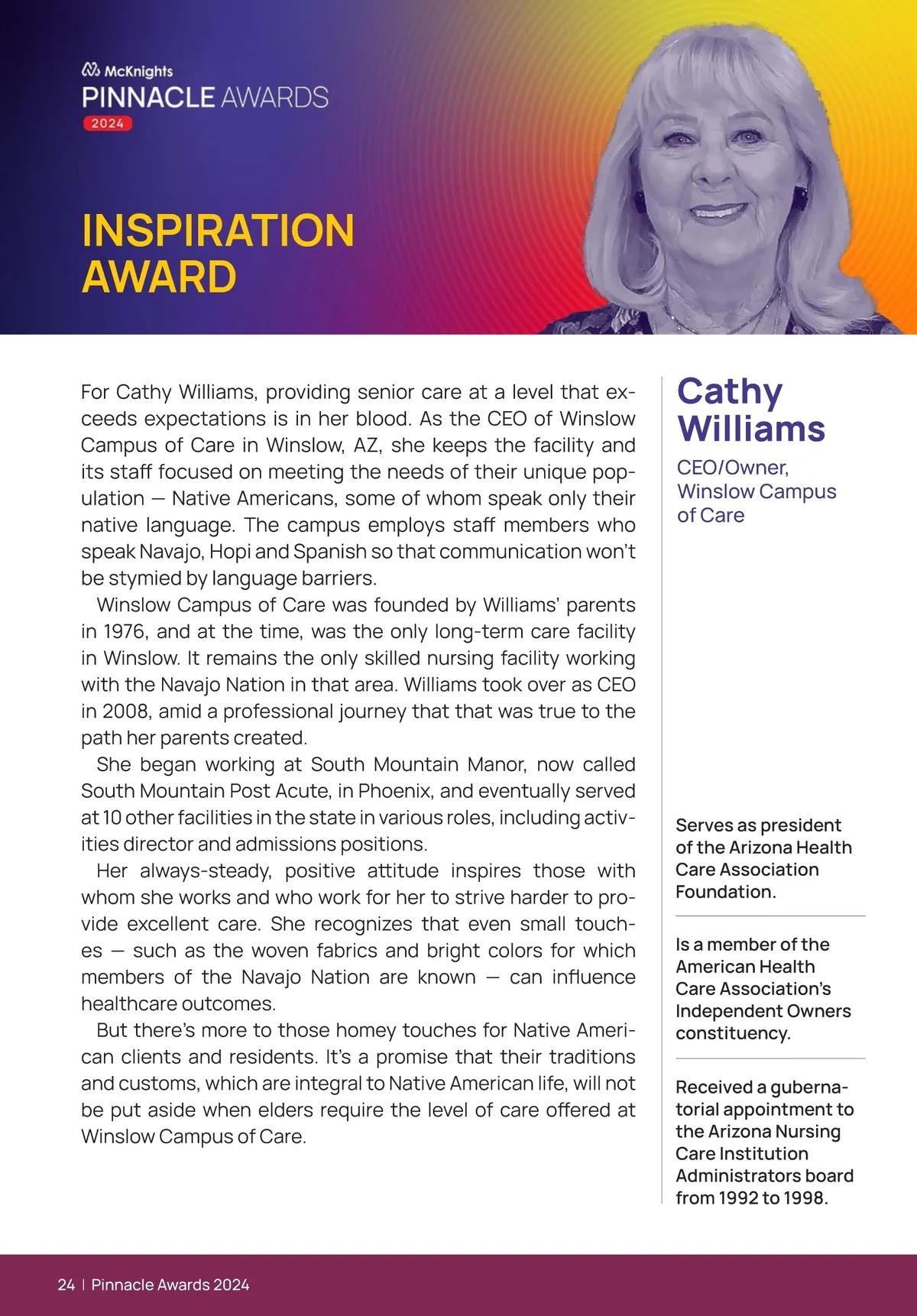 McKnights
PINNACLE AWARDS
2024

INSPIRATION AWARD

For Cathy Williams, providing senior care at a level that exceeds expectations is in her blood. As the CEO of Winslow Campus of Care in Winslow, AZ, she keeps the facility and its staff focused on meeting the needs of their unique population — Native Americans, some of whom speak only their native language. The campus employs staff members who speak Navajo, Hopi and Spanish so that communication won't be stymied by language barriers.

Winslow Campus of Care was founded by Williams' parents in 1976, and at the time, was the only long-term care facility in Winslow. It remains the only skilled nursing facility working with the Navajo Nation in that area. Williams took over as CEO in 2008, amid a professional journey that that was true to the path her parents created.

She began working at South Mountain Manor, now called South Mountain Post Acute, in Phoenix, and eventually served at 10 other facilities in the state in various roles, including activities director and admissions positions.

Her always-steady, positive attitude inspires those with whom she works and who work for her to strive harder to provide excellent care. She recognizes that even small touches — such as the woven fabrics and bright colors for which members of the Navajo Nation are known — can influence healthcare outcomes.

But there's more to those homey touches for Native American clients and residents. It's a promise that their traditions and customs, which are integral to Native American life, will not be put aside when elders require the level of care offered at Winslow Campus of Care.

Cathy Williams

CEO/Owner, Winslow Campus of Care

Serves as president of the Arizona Health Care Association Foundation.

Is a member of the American Health Care Association's Independent Owners constituency.

Received a gubernatorial appointment to the Arizona Nursing Care Institution Administrators board from 1992 to 1998.

24 | Pinnacle Awards 2024